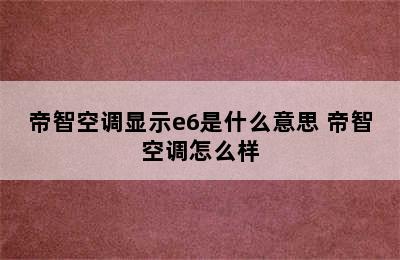 帝智空调显示e6是什么意思 帝智空调怎么样